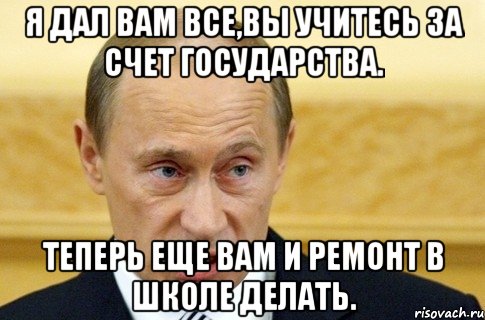 Я ДАЛ ВАМ ВСЕ,ВЫ УЧИТЕСЬ ЗА СЧЕТ ГОСУДАРСТВА.

ТЕПЕРЬ ЕЩЕ ВАМ И РЕМОНТ В ШКОЛЕ ДЕЛАТЬ.

risovach.ru